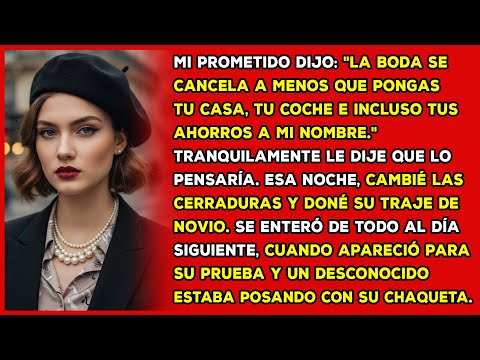 MI PROMETIDO DIJO: "LA BODA SE CANCELA A MENOS QUE PONGAS TU CASA, TU COCHE E INCLUSO TUS AHORROS A MI NOMBRE." TRANQUILAMENTE LE DIJE QUE LO PENSARÍA. ESA NOCHE, CAMBIÉ LAS CERRADURAS Y DONÉ SU TRAJE DE NOVIO. SE ENTERÓ DE TODO AL DÍA SIGUIENTE, CUANDO APARECIÓ PARA SU PRUEBA Y UN DESCONOCIDO ESTABA POSANDO CON SU CHAQUETA.